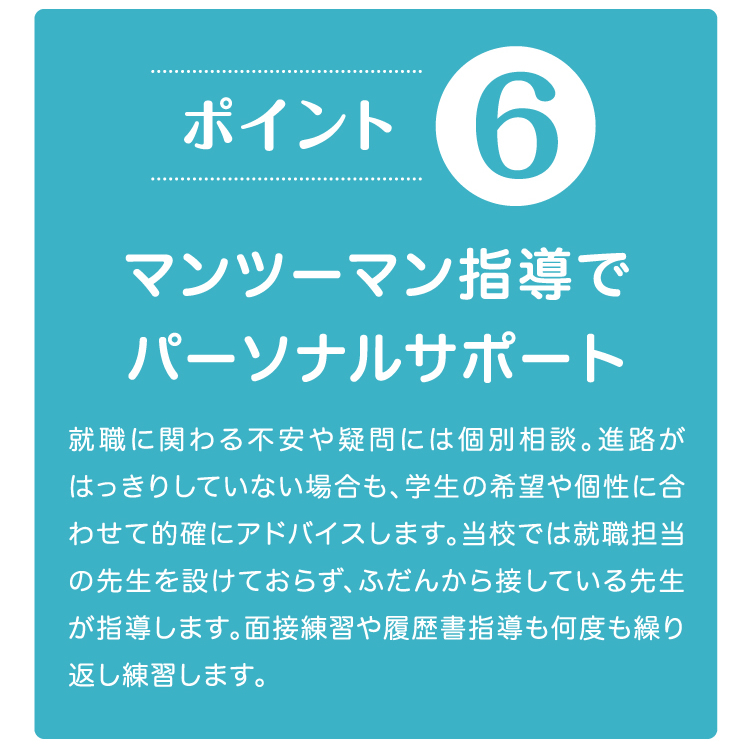 ポイント 6

マンツーマン指導で
パーソナルサポート

就職に関わる不安や疑問には個別相談。進路がはっきりしていない場合も、学生の希望や個性に合わせて的確にアドバイスします。当校では就職担当の先生を設けておらず、ふだんから接している先生が指導します。面接練習や履歴書指導も何度も繰り返し練習します。